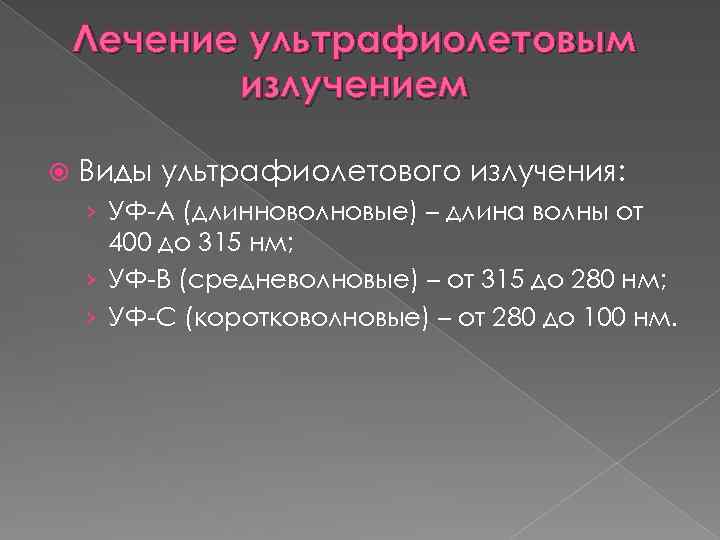 Лечение ультрафиолетовым излучением

Виды ультрафиолетового излучения:

› УФ-А (длинноволновые) – длина волны от 400 до 315 нм;

› УФ-В (средневолновые) – от 315 до 280 нм;

› УФ-С (коротковолновые) – от 280 до 100 нм.